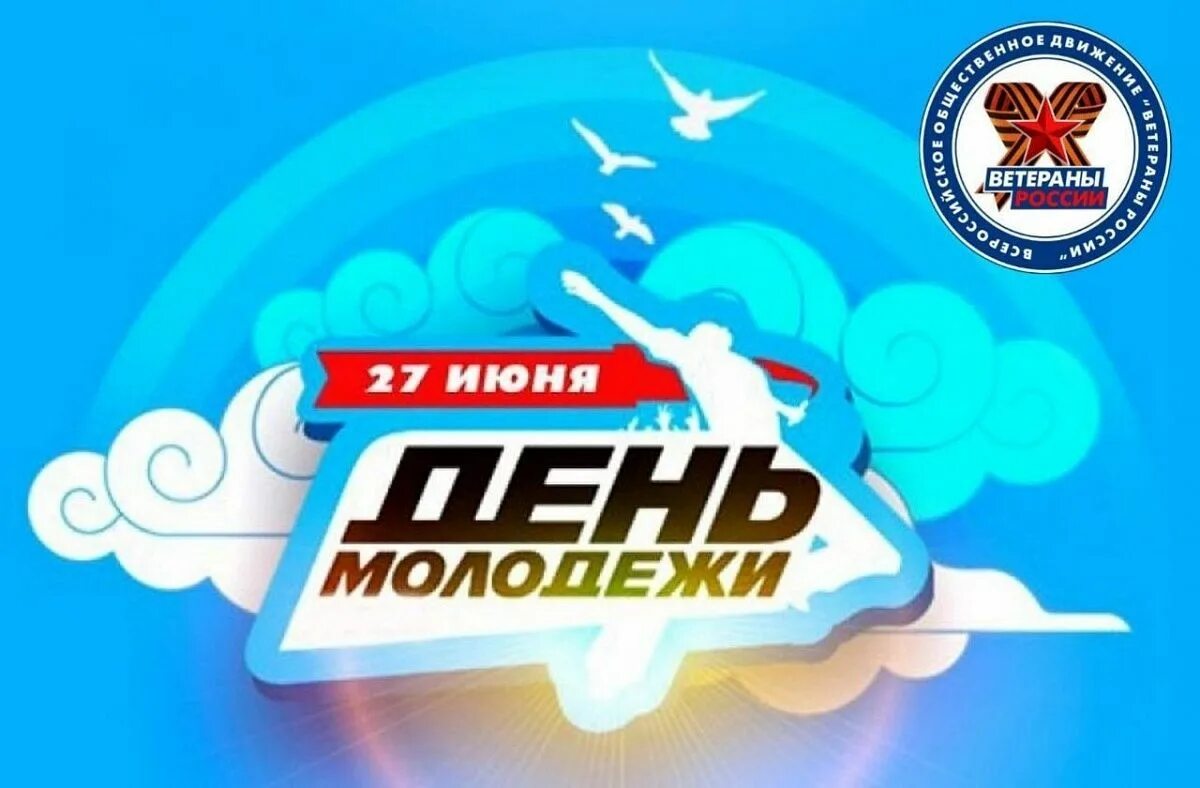 ВСЕРОССИЙСКОЕ ОБЩЕСТВЕННОЕ ДВИЖЕНИЕ "ВЕТЕРАНЫ РОССИИ"
ВЕТЕРАНЫ РОССИИ

27 ИЮНЯ
ДЕНЬ МОЛОДЕЖИ